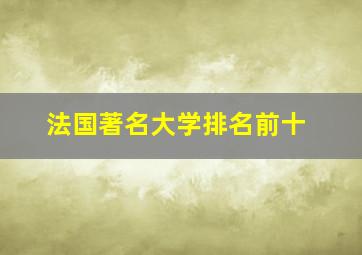 法国著名大学排名前十